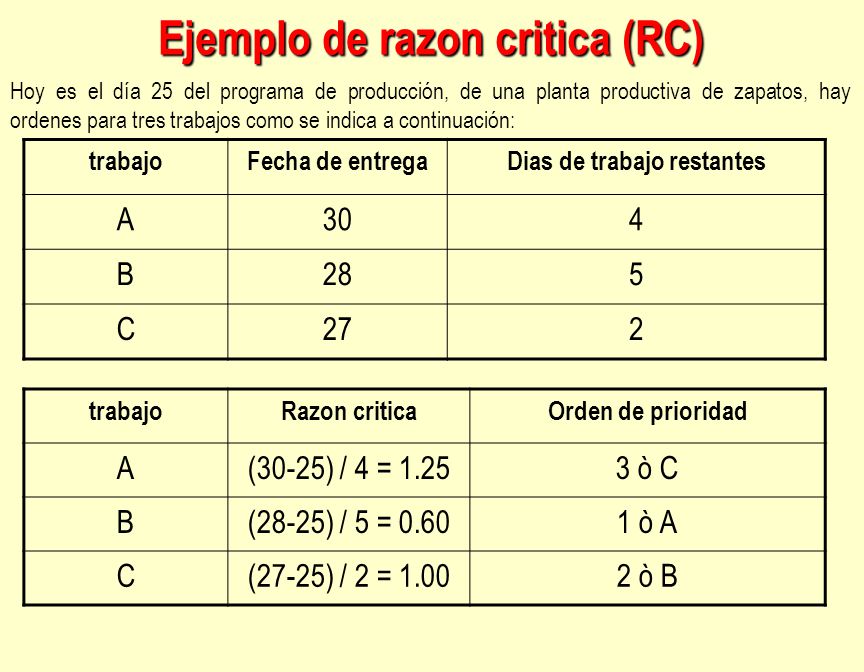 Ejemplo de razon critica (RC)

Hoy es el día 25 del programa de producción, de una planta productiva de zapatos, hay ordenes para tres trabajos como se indica a continuación:

| trabajo | Fecha de entrega | Dias de trabajo restantes |
|---|---|---|
| A | 30 | 4 |
| B | 28 | 5 |
| C | 27 | 2 |

| trabajo | Razon critica | Orden de prioridad |
|---|---|---|
| A | (30-25) / 4 = 1.25 | 3 ò C |
| B | (28-25) / 5 = 0.60 | 1 ò A |
| C | (27-25) / 2 = 1.00 | 2 ò B |